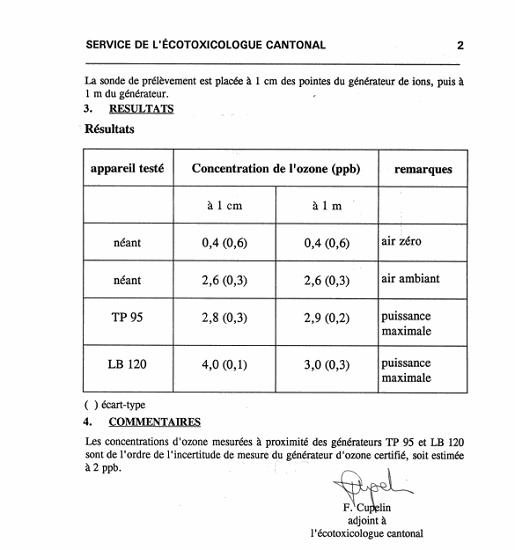 SERVICE DE L'ÉCOTOXICOLOGUE CANTONAL 2

La sonde de prélèvement est placée à 1 cm des pointes du générateur de ions, puis à 1 m du générateur.

3. RESULTATS

Résultats

| appareil testé | Concentration de l'ozone (ppb) | | remarques |
|---|---|---|---|
| | à 1 cm | à 1 m | |
| néant | 0,4 (0,6) | 0,4 (0,6) | air zéro |
| néant | 2,6 (0,3) | 2,6 (0,3) | air ambiant |
| TP 95 | 2,8 (0,3) | 2,9 (0,2) | puissance maximale |
| LB 120 | 4,0 (0,1) | 3,0 (0,3) | puissance maximale |

( ) écart-type

4. COMMENTAIRES

Les concentrations d'ozone mesurées à proximité des générateurs TP 95 et LB 120 sont de l'ordre de l'incertitude de mesure du générateur d'ozone certifié, soit estimée à 2 ppb.

F. Cupelin
adjoint à
l'écotoxicologue cantonal